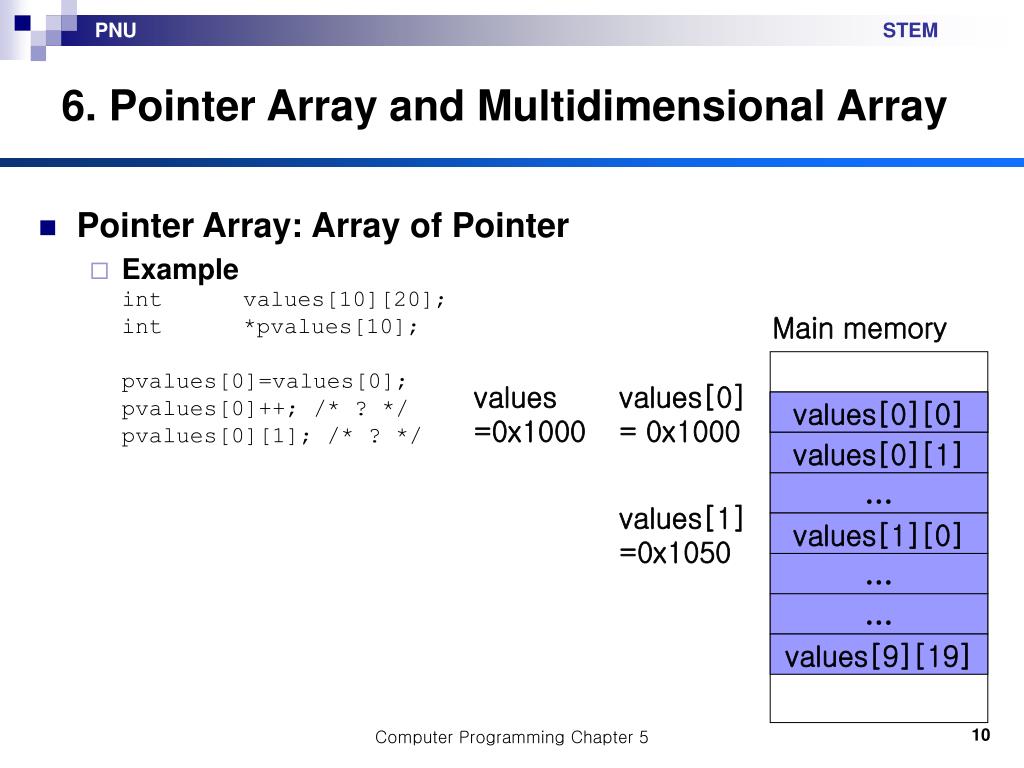 PNU

STEM

6. Pointer Array and Multidimensional Array

Pointer Array: Array of Pointer

Example

int values[10][20];
int *pvalues[10];

pvalues[0]=values[0];
pvalues[0]++; /* ? */
pvalues[0][1]; /* ? */

values =0x1000

values[0] = 0x1000

values[1] =0x1050

Main memory

| |
|---|
| values[0][0] |
| values[0][1] |
| … |
| values[1][0] |
| … |
| … |
| values[9][19] |
| |

Computer Programming Chapter 5

10